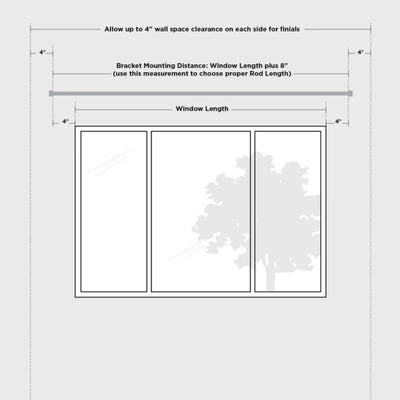 Allow up to 4" wall space clearance on each side for finials

4"

4"

Bracket Mounting Distance: Window Length plus 8"
(use this measurement to choose proper Rod Length)

Window Length

4"

4"